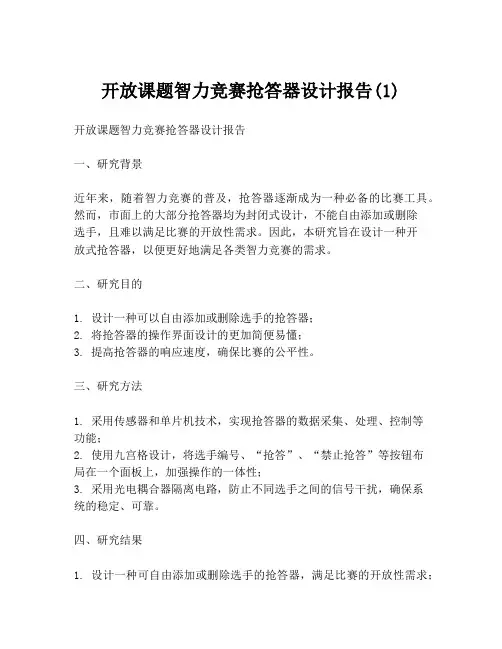 开放课题智力竞赛抢答器设计报告(1)

开放课题智力竞赛抢答器设计报告

一、研究背景

近年来，随着智力竞赛的普及，抢答器逐渐成为一种必备的比赛工具。然而，市面上的大部分抢答器均为封闭式设计，不能自由添加或删除选手，且难以满足比赛的开放性需求。因此，本研究旨在设计一种开放式抢答器，以便更好地满足各类智力竞赛的需求。

二、研究目的

1. 设计一种可以自由添加或删除选手的抢答器；
2. 将抢答器的操作界面设计的更加简便易懂；
3. 提高抢答器的响应速度，确保比赛的公平性。

三、研究方法

1. 采用传感器和单片机技术，实现抢答器的数据采集、处理、控制等功能；
2. 使用九宫格设计，将选手编号、“抢答”、“禁止抢答”等按钮布局在一个面板上，加强操作的一体性；
3. 采用光电耦合器隔离电路，防止不同选手之间的信号干扰，确保系统的稳定、可靠。

四、研究结果

1. 设计一种可自由添加或删除选手的抢答器，满足比赛的开放性需求；